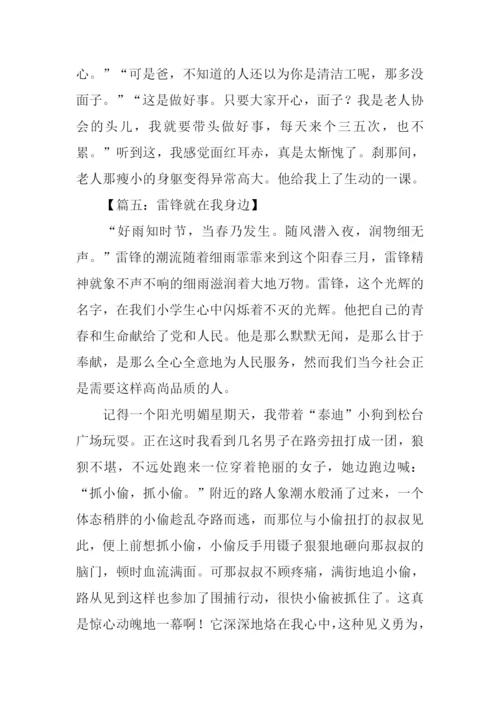 心。”“可是爸，不知道的人还以为你是清洁工呢，那多没面子。”“这是做好事。只要大家开心，面子？我是老人协会的头儿，我就要带头做好事，每天来个三五次，也不累。”听到这，我感觉面红耳赤，真是太惭愧了。刹那间，老人那瘦小的身躯变得异常高大。他给我上了生动的一课。

【篇五：雷锋就在我身边】

“好雨知时节，当春乃发生。随风潜入夜，润物细无声。”雷锋的潮流随着细雨霏霏来到这个阳春三月，雷锋精神就象不声不响的细雨滋润着大地万物。雷锋，这个光辉的名字，在我们小学生心中闪烁着不灭的光辉。他把自己的青春和生命献给了党和人民。他是那么默默无闻，是那么甘于奉献，是那么全心全意地为人民服务，然而我们当今社会正是需要这样高尚品质的人。

记得一个阳光明媚星期天，我带着“泰迪”小狗到松台广场玩耍。正在这时我看到几名男子在路旁扭打成一团，狼狈不堪，不远处跑来一位穿着艳丽的女子，她边跑边喊：“抓小偷，抓小偷。”附近的路人象潮水般涌了过来，一个体态稍胖的小偷趁乱夺路而逃，而那位与小偷扭打的叔叔见此，便上前想抓小偷，小偷反手用镊子狠狠地砸向那叔叔的脑门，顿时血流满面。可那叔叔不顾疼痛，满街地追小偷，路从见到这样也参加了围捕行动，很快小偷被抓住了。这真是惊心动魄地一幕啊！它深深地烙在我心中，这种见义勇为，